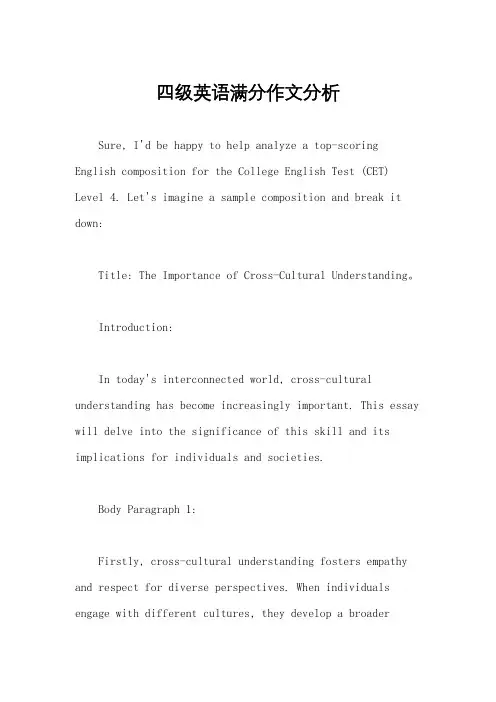 四级英语满分作文分析

Sure, I'd be happy to help analyze a top-scoring English composition for the College English Test (CET) Level 4. Let's imagine a sample composition and break it down:

Title: The Importance of Cross-Cultural Understanding。

Introduction:

In today's interconnected world, cross-cultural understanding has become increasingly important. This essay will delve into the significance of this skill and its implications for individuals and societies.

Body Paragraph 1:

Firstly, cross-cultural understanding fosters empathy and respect for diverse perspectives. When individuals engage with different cultures, they develop a broader